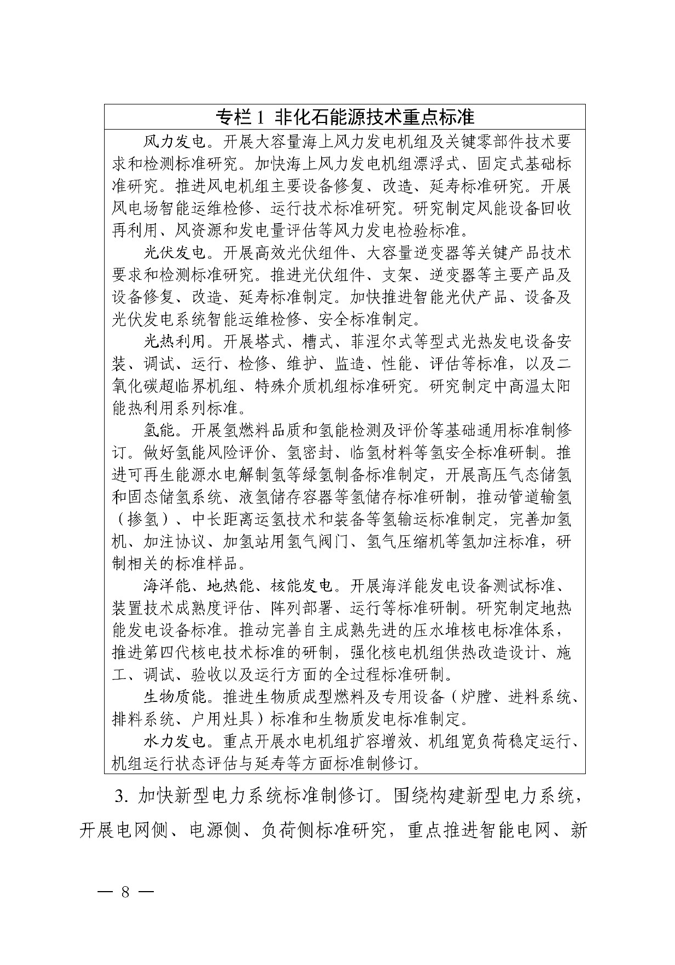 专栏 1 非化石能源技术重点标准

风力发电。开展大容量海上风力发电机组及关键零部件技术要求和检测标准研究。加快海上风力发电机组漂浮式、固定式基础标准研究。推进风电机组主要设备修复、改造、延寿标准研究。开展风电场智能运维检修、运行技术标准研究。研究制定风能设备回收再利用、风资源和发电量评估等风力发电检验标准。

光伏发电。开展高效光伏组件、大容量逆变器等关键产品技术要求和检测标准研究。推进光伏组件、支架、逆变器等主要产品及设备修复、改造、延寿标准制定。加快推进智能光伏产品、设备及光伏发电系统智能运维检修、安全标准制定。

光热利用。开展塔式、槽式、菲涅尔式等型式光热发电设备安装、调试、运行、检修、维护、监造、性能、评估等标准，以及二氧化碳超临界机组、特殊介质机组标准研究。研究制定中高温太阳能热利用系列标准。

氢能。开展氢燃料品质和氢能检测及评价等基础通用标准制修订。做好氢能风险评价、氢密封、临氢材料等氢安全标准研制。推进可再生能源水电解制氢等绿氢制备标准制定，开展高压气态储氢和固态储氢系统、液氢储存容器等氢储存标准研制，推动管道输氢（掺氢）、中长距离运氢技术和装备等氢输运标准制定，完善加氢机、加注协议、加氢站用氢气阀门、氢气压缩机等氢加注标准，研制相关的标准样品。

海洋能、地热能、核能发电。开展海洋能发电设备测试标准、装置技术成熟度评估、阵列部署、运行等标准研制。研究制定地热能发电设备标准。推动完善自主成熟先进的压水堆核电标准体系，推进第四代核电技术标准的研制，强化核电机组供热改造设计、施工、调试、验收以及运行方面的全过程标准研制。

生物质能。推进生物质成型燃料及专用设备（炉膛、进料系统、排料系统、户用灶具）标准和生物质发电标准制定。

水力发电。重点开展水电机组扩容增效、机组宽负荷稳定运行、机组运行状态评估与延寿等方面标准制修订。

3. 加快新型电力系统标准制修订。围绕构建新型电力系统，开展电网侧、电源侧、负荷侧标准研究，重点推进智能电网、新

— 8 —